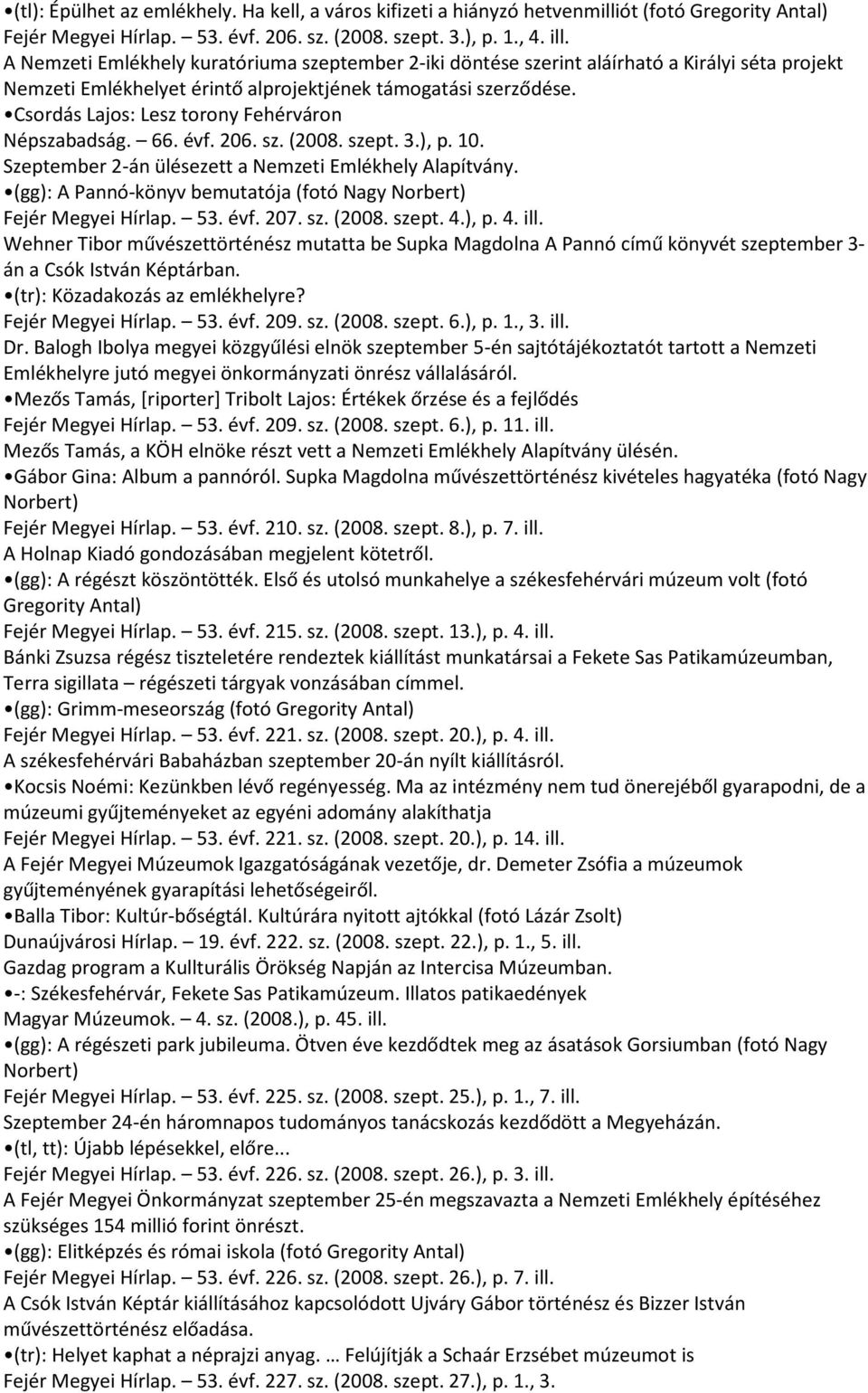 •(tl): Épülhet az emlékhely. Ha kell, a város kifizeti a hiányzó hetvenmilliót (fotó Gregority Antal)
Fejér Megyei Hírlap. – 53. évf. 206. sz. (2008. szept. 3.), p. 1., 4. ill.
A Nemzeti Emlékhely kuratóriuma szeptember 2-iki döntése szerint aláírható a Királyi séta projekt Nemzeti Emlékhelyet érintő alprojektjének támogatási szerződése.
•Csordás Lajos: Lesz torony Fehérváron
Népszabadság. – 66. évf. 206. sz. (2008. szept. 3.), p. 10.
Szeptember 2-án ülésezett a Nemzeti Emlékhely Alapítvány.
•(gg): A Pannó-könyv bemutatója (fotó Nagy Norbert)
Fejér Megyei Hírlap. – 53. évf. 207. sz. (2008. szept. 4.), p. 4. ill.
Wehner Tibor művészettörténész mutatta be Supka Magdolna A Pannó című könyvét szeptember 3-án a Csók István Képtárban.
•(tr): Közadakozás az emlékhelyre?
Fejér Megyei Hírlap. – 53. évf. 209. sz. (2008. szept. 6.), p. 1., 3. ill.
Dr. Balogh Ibolya megyei közgyűlési elnök szeptember 5-én sajtótájékoztatót tartott a Nemzeti Emlékhelyre jutó megyei önkormányzati önrész vállalásáról.
•Mezős Tamás, [riporter] Tribolt Lajos: Értékek őrzése és a fejlődés
Fejér Megyei Hírlap. – 53. évf. 209. sz. (2008. szept. 6.), p. 11. ill.
Mezős Tamás, a KÖH elnöke részt vett a Nemzeti Emlékhely Alapítvány ülésén.
•Gábor Gina: Album a pannóról. Supka Magdolna művészettörténész kivételes hagyatéka (fotó Nagy Norbert)
Fejér Megyei Hírlap. – 53. évf. 210. sz. (2008. szept. 8.), p. 7. ill.
A Holnap Kiadó gondozásában megjelent kötetről.
•(gg): A régészt köszöntötték. Első és utolsó munkahelye a székesfehérvári múzeum volt (fotó Gregority Antal)
Fejér Megyei Hírlap. – 53. évf. 215. sz. (2008. szept. 13.), p. 4. ill.
Bánki Zsuzsa régész tiszteletére rendeztek kiállítást munkatársai a Fekete Sas Patikamúzeumban, Terra sigillata – régészeti tárgyak vonzásában címmel.
•(gg): Grimm-meseország (fotó Gregority Antal)
Fejér Megyei Hírlap. – 53. évf. 221. sz. (2008. szept. 20.), p. 4. ill.
A székesfehérvári Babaházban szeptember 20-án nyílt kiállításról.
•Kocsis Noémi: Kezünkben lévő regényesség. Ma az intézmény nem tud önerejéből gyarapodni, de a múzeumi gyűjteményeket az egyéni adomány alakíthatja
Fejér Megyei Hírlap. – 53. évf. 221. sz. (2008. szept. 20.), p. 14. ill.
A Fejér Megyei Múzeumok Igazgatóságának vezetője, dr. Demeter Zsófia a múzeumok gyűjteményének gyarapítási lehetőségeiről.
•Balla Tibor: Kultúr-bőségtál. Kultúrára nyitott ajtókkal (fotó Lázár Zsolt)
Dunaújvárosi Hírlap. – 19. évf. 222. sz. (2008. szept. 22.), p. 1., 5. ill.
Gazdag program a Kullturális Örökség Napján az Intercisa Múzeumban.
•-: Székesfehérvár, Fekete Sas Patikamúzeum. Illatos patikaedények
Magyar Múzeumok. – 4. sz. (2008.), p. 45. ill.
•(gg): A régészeti park jubileuma. Ötven éve kezdődtek meg az ásatások Gorsiumban (fotó Nagy Norbert)
Fejér Megyei Hírlap. – 53. évf. 225. sz. (2008. szept. 25.), p. 1., 7. ill.
Szeptember 24-én háromnapos tudományos tanácskozás kezdődött a Megyeházán.
•(tl, tt): Újabb lépésekkel, előre...
Fejér Megyei Hírlap. – 53. évf. 226. sz. (2008. szept. 26.), p. 3. ill.
A Fejér Megyei Önkormányzat szeptember 25-én megszavazta a Nemzeti Emlékhely építéséhez szükséges 154 millió forint önrészt.
•(gg): Elitképzés és római iskola (fotó Gregority Antal)
Fejér Megyei Hírlap. – 53. évf. 226. sz. (2008. szept. 26.), p. 7. ill.
A Csók István Képtár kiállításához kapcsolódott Ujváry Gábor történész és Bizzer István művészettörténész előadása.
•(tr): Helyet kaphat a néprajzi anyag. … Felújítják a Schaár Erzsébet múzeumot is
Fejér Megyei Hírlap. – 53. évf. 227. sz. (2008. szept. 27.), p. 1., 3.